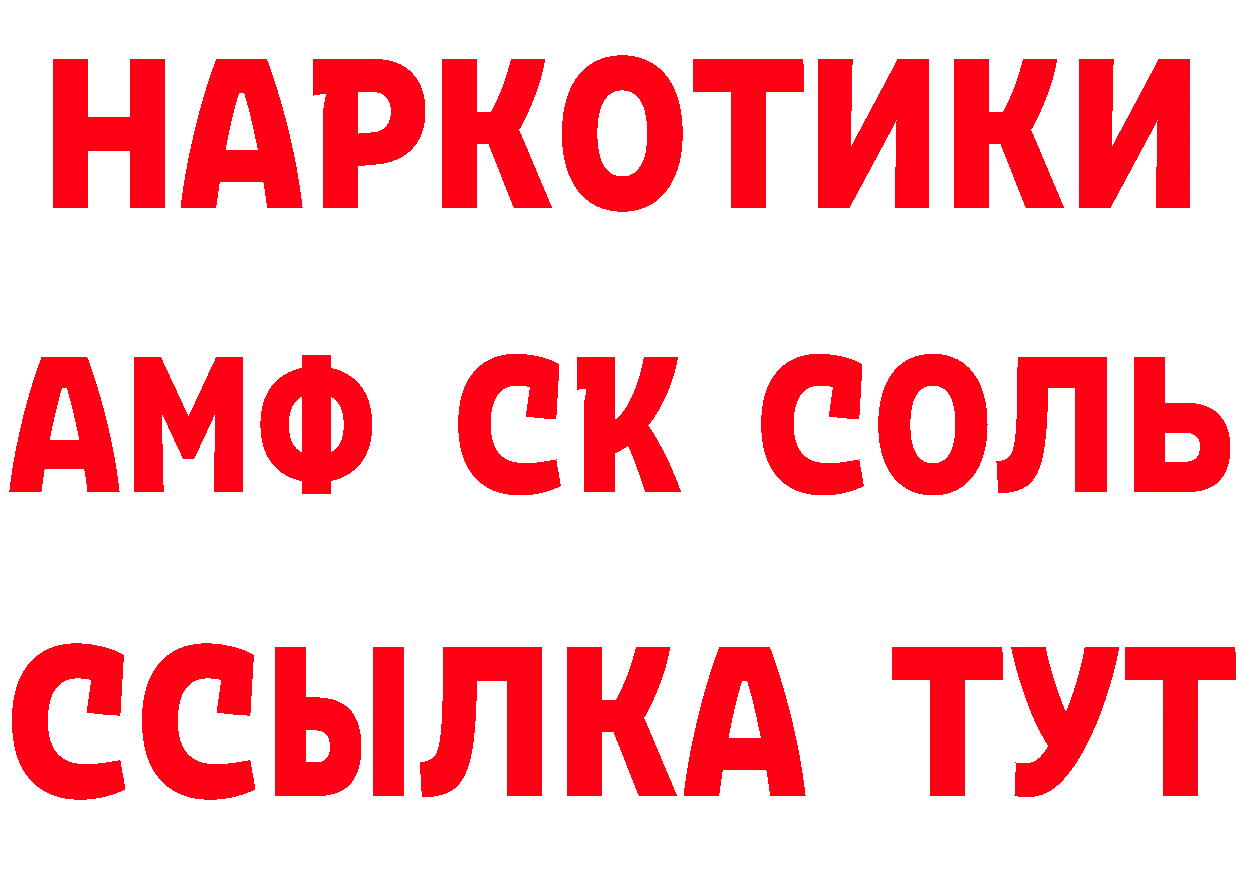 НАРКОТИКИ

АМФ СК СОЛЬ

ССЫЛКА ТУТ